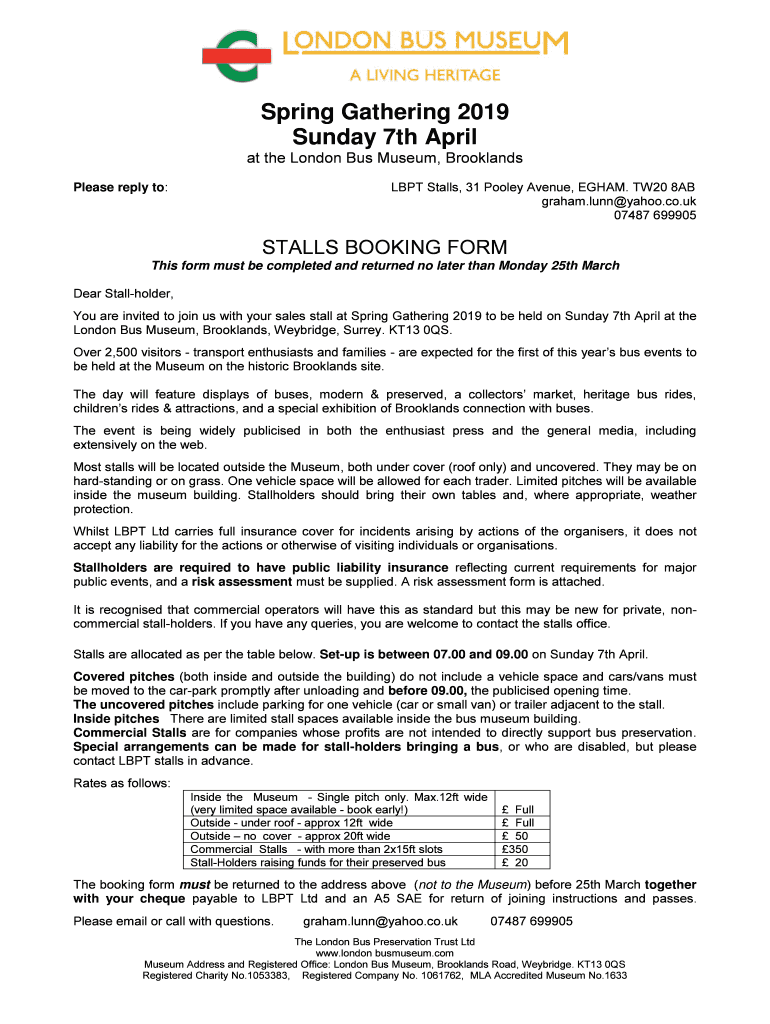 LONDON BUS MUSEUM
A LIVING HERITAGE

Spring Gathering 2019
Sunday 7th April

at the London Bus Museum, Brooklands

Please reply to:

LBPT Stalls, 31 Pooley Avenue, EGHAM. TW20 8AB
graham.lunn@yahoo.co.uk
07487 699905

STALLS BOOKING FORM

This form must be completed and returned no later than Monday 25th March

Dear Stall-holder,

You are invited to join us with your sales stall at Spring Gathering 2019 to be held on Sunday 7th April at the London Bus Museum, Brooklands, Weybridge, Surrey. KT13 0QS.

Over 2,500 visitors - transport enthusiasts and families - are expected for the first of this year's bus events to be held at the Museum on the historic Brooklands site.

The day will feature displays of buses, modern & preserved, a collectors' market, heritage bus rides, children's rides & attractions, and a special exhibition of Brooklands connection with buses.

The event is being widely publicised in both the enthusiast press and the general media, including extensively on the web.

Most stalls will be located outside the Museum, both under cover (roof only) and uncovered. They may be on hard-standing or on grass. One vehicle space will be allowed for each trader. Limited pitches will be available inside the museum building. Stallholders should bring their own tables and, where appropriate, weather protection.

Whilst LBPT Ltd carries full insurance cover for incidents arising by actions of the organisers, it does not accept any liability for the actions or otherwise of visiting individuals or organisations.

Stallholders are required to have public liability insurance reflecting current requirements for major public events, and a risk assessment must be supplied. A risk assessment form is attached.

It is recognised that commercial operators will have this as standard but this may be new for private, non-commercial stall-holders. If you have any queries, you are welcome to contact the stalls office.

Stalls are allocated as per the table below. Set-up is between 07.00 and 09.00 on Sunday 7th April.

Covered pitches (both inside and outside the building) do not include a vehicle space and cars/vans must be moved to the car-park promptly after unloading and before 09.00, the publicised opening time.
The uncovered pitches include parking for one vehicle (car or small van) or trailer adjacent to the stall.
Inside pitches There are limited stall spaces available inside the bus museum building.
Commercial Stalls are for companies whose profits are not intended to directly support bus preservation.
Special arrangements can be made for stall-holders bringing a bus, or who are disabled, but please contact LBPT stalls in advance.

Rates as follows:

| | |
|---|---|
| Inside the Museum - Single pitch only. Max.12ft wide (very limited space available - book early!) | £ Full |
| Outside - under roof - approx 12ft wide | £ Full |
| Outside – no cover - approx 20ft wide | £ 50 |
| Commercial Stalls - with more than 2x15ft slots | £350 |
| Stall-Holders raising funds for their preserved bus | £ 20 |

The booking form must be returned to the address above (not to the Museum) before 25th March together with your cheque payable to LBPT Ltd and an A5 SAE for return of joining instructions and passes.

Please email or call with questions. graham.lunn@yahoo.co.uk 07487 699905

The London Bus Preservation Trust Ltd
www.london busmuseum.com
Museum Address and Registered Office: London Bus Museum, Brooklands Road, Weybridge. KT13 0QS
Registered Charity No.1053383, Registered Company No. 1061762, MLA Accredited Museum No.1633